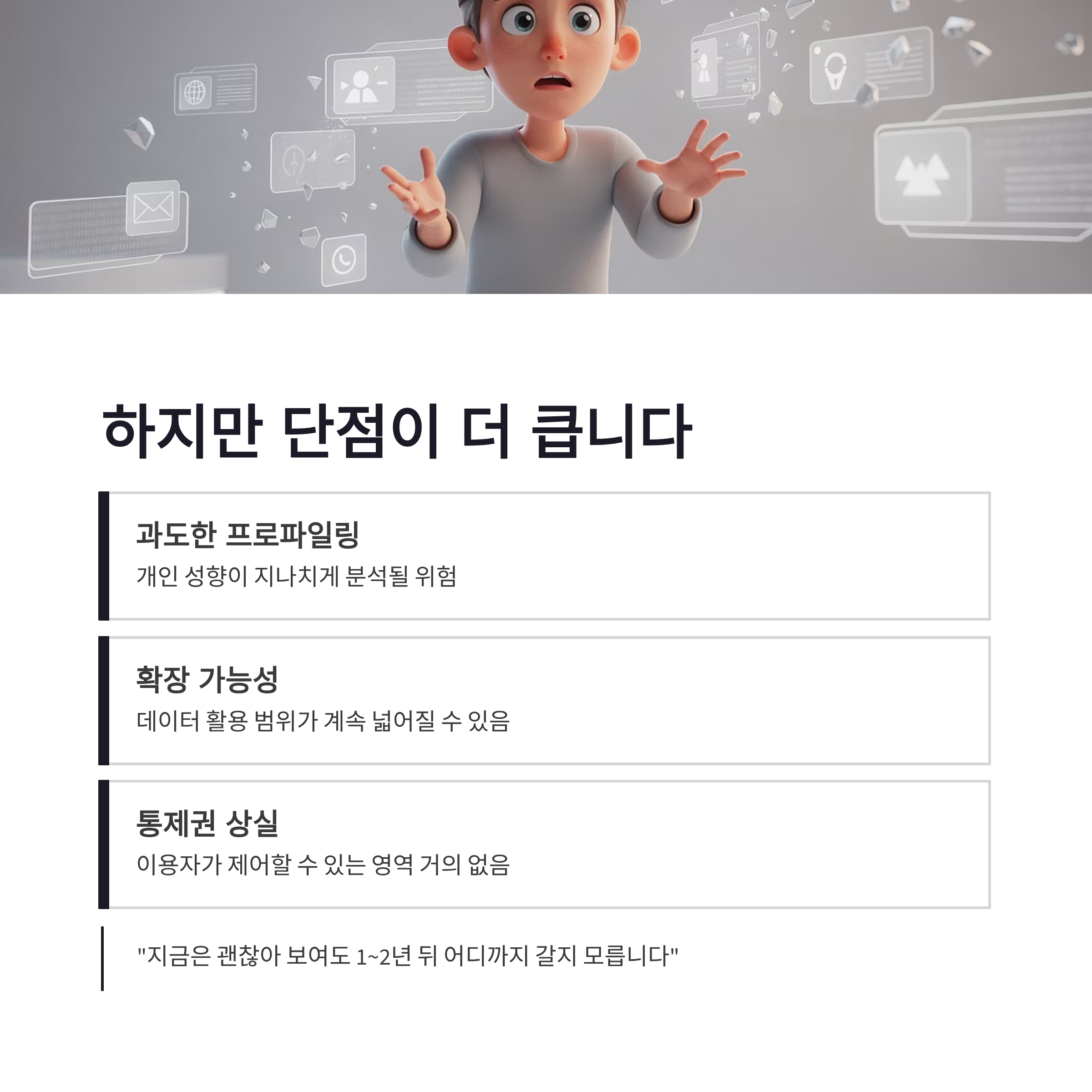 하지만 단점이 더 큽니다

과도한 프로파일링
개인 성향이 지나치게 분석될 위험

확장 가능성
데이터 활용 범위가 계속 넓어질 수 있음

통제권 상실
이용자가 제어할 수 있는 영역 거의 없음

"지금은 괜찮아 보여도 1~2년 뒤 어디까지 갈지 모릅니다"